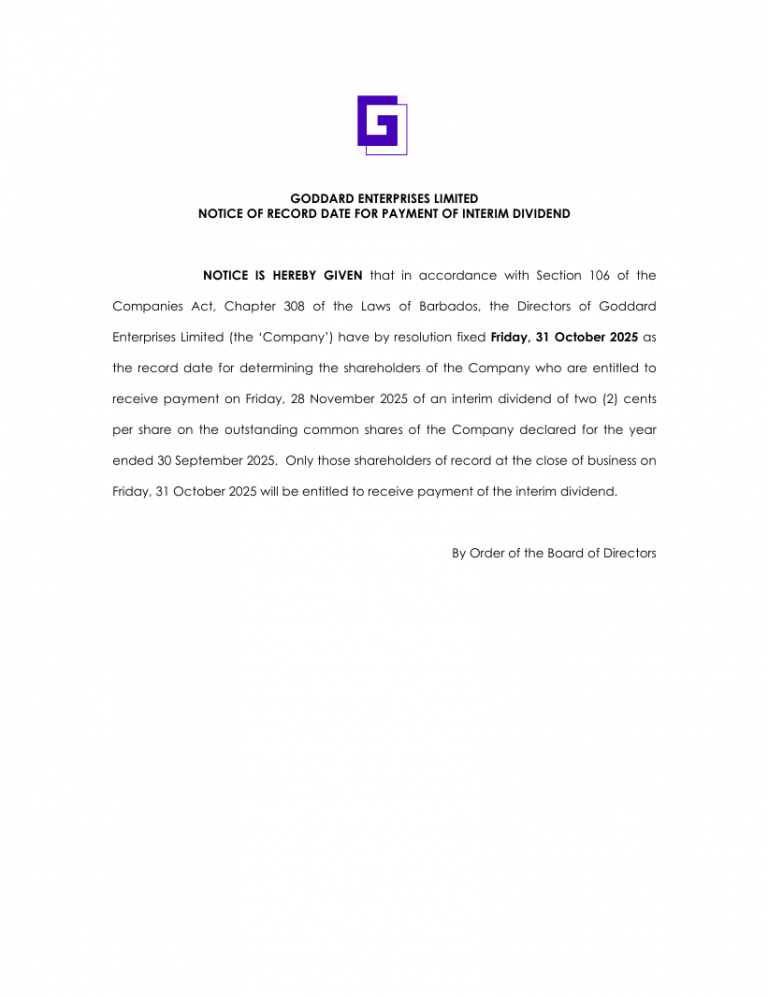 GODDARD ENTERPRISES LIMITED
NOTICE OF RECORD DATE FOR PAYMENT OF INTERIM DIVIDEND

NOTICE IS HEREBY GIVEN that in accordance with Section 106 of the Companies Act, Chapter 308 of the Laws of Barbados, the Directors of Goddard Enterprises Limited (the 'Company') have by resolution fixed Friday, 31 October 2025 as the record date for determining the shareholders of the Company who are entitled to receive payment on Friday, 28 November 2025 of an interim dividend of two (2) cents per share on the outstanding common shares of the Company declared for the year ended 30 September 2025. Only those shareholders of record at the close of business on Friday, 31 October 2025 will be entitled to receive payment of the interim dividend.

By Order of the Board of Directors